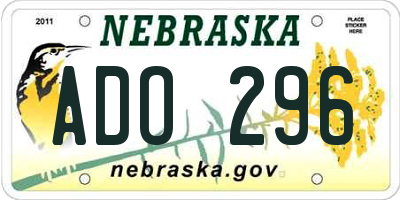 2011

NEBRASKA

PLACE STICKER HERE

ADO 296

nebraska.gov